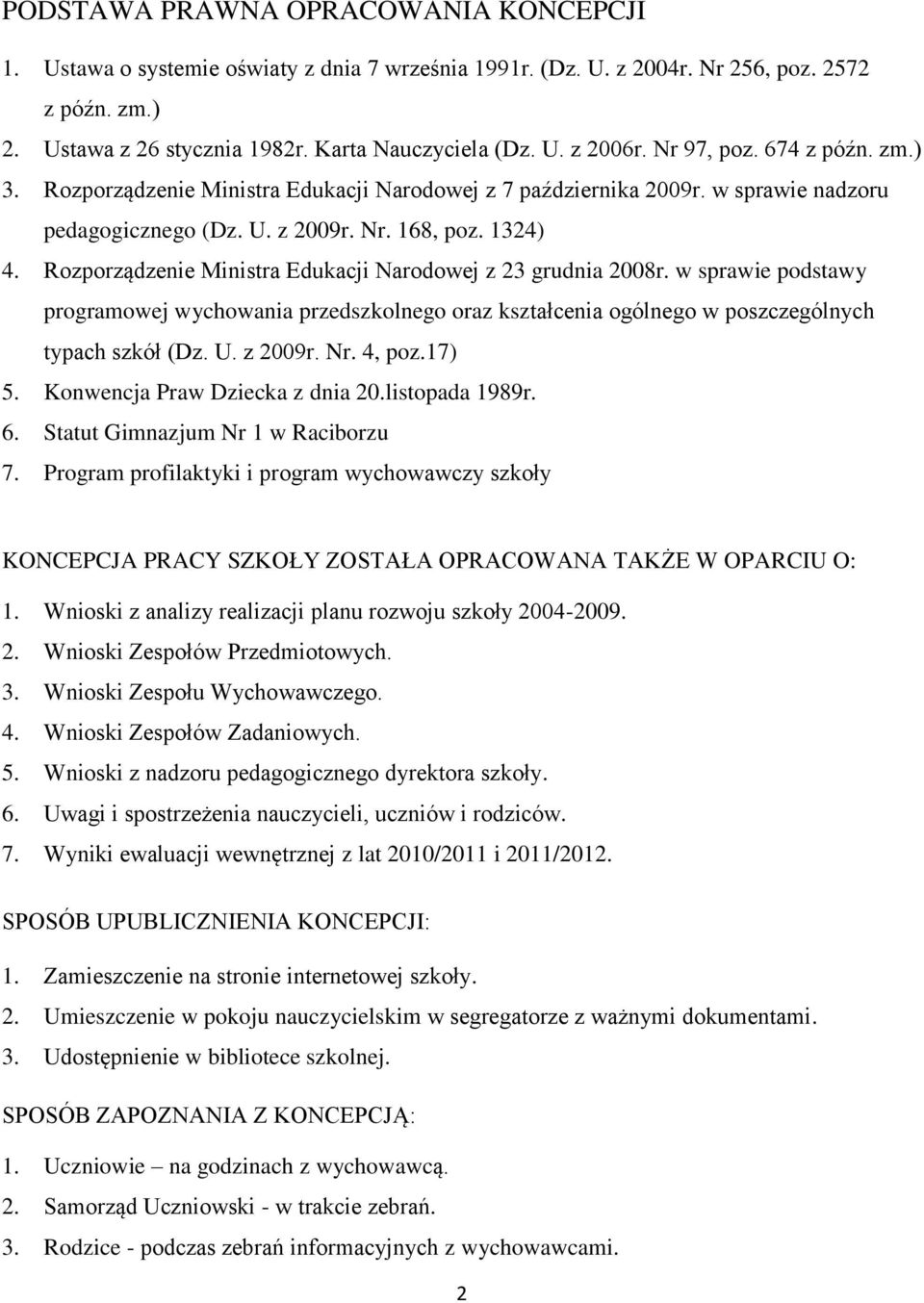 PODSTAWA PRAWNA OPRACOWANIA KONCEPCJI

1. Ustawa o systemie oświaty z dnia 7 września 1991r. (Dz. U. z 2004r. Nr 256, poz. 2572 z późn. zm.)
2. Ustawa z 26 stycznia 1982r. Karta Nauczyciela (Dz. U. z 2006r. Nr 97, poz. 674 z późn. zm.)
3. Rozporządzenie Ministra Edukacji Narodowej z 7 października 2009r. w sprawie nadzoru pedagogicznego (Dz. U. z 2009r. Nr. 168, poz. 1324)
4. Rozporządzenie Ministra Edukacji Narodowej z 23 grudnia 2008r. w sprawie podstawy programowej wychowania przedszkolnego oraz kształcenia ogólnego w poszczególnych typach szkół (Dz. U. z 2009r. Nr. 4, poz.17)
5. Konwencja Praw Dziecka z dnia 20.listopada 1989r.
6. Statut Gimnazjum Nr 1 w Raciborzu
7. Program profilaktyki i program wychowawczy szkoły

KONCEPCJA PRACY SZKOŁY ZOSTAŁA OPRACOWANA TAKŻE W OPARCIU O:

1. Wnioski z analizy realizacji planu rozwoju szkoły 2004-2009.
2. Wnioski Zespołów Przedmiotowych.
3. Wnioski Zespołu Wychowawczego.
4. Wnioski Zespołów Zadaniowych.
5. Wnioski z nadzoru pedagogicznego dyrektora szkoły.
6. Uwagi i spostrzeżenia nauczycieli, uczniów i rodziców.
7. Wyniki ewaluacji wewnętrznej z lat 2010/2011 i 2011/2012.

SPOSÓB UPUBLICZNIENIA KONCEPCJI:

1. Zamieszczenie na stronie internetowej szkoły.
2. Umieszczenie w pokoju nauczycielskim w segregatorze z ważnymi dokumentami.
3. Udostępnienie w bibliotece szkolnej.

SPOSÓB ZAPOZNANIA Z KONCEPCJĄ:

1. Uczniowie – na godzinach z wychowawcą.
2. Samorząd Uczniowski - w trakcie zebrań.
3. Rodzice - podczas zebrań informacyjnych z wychowawcami.

2